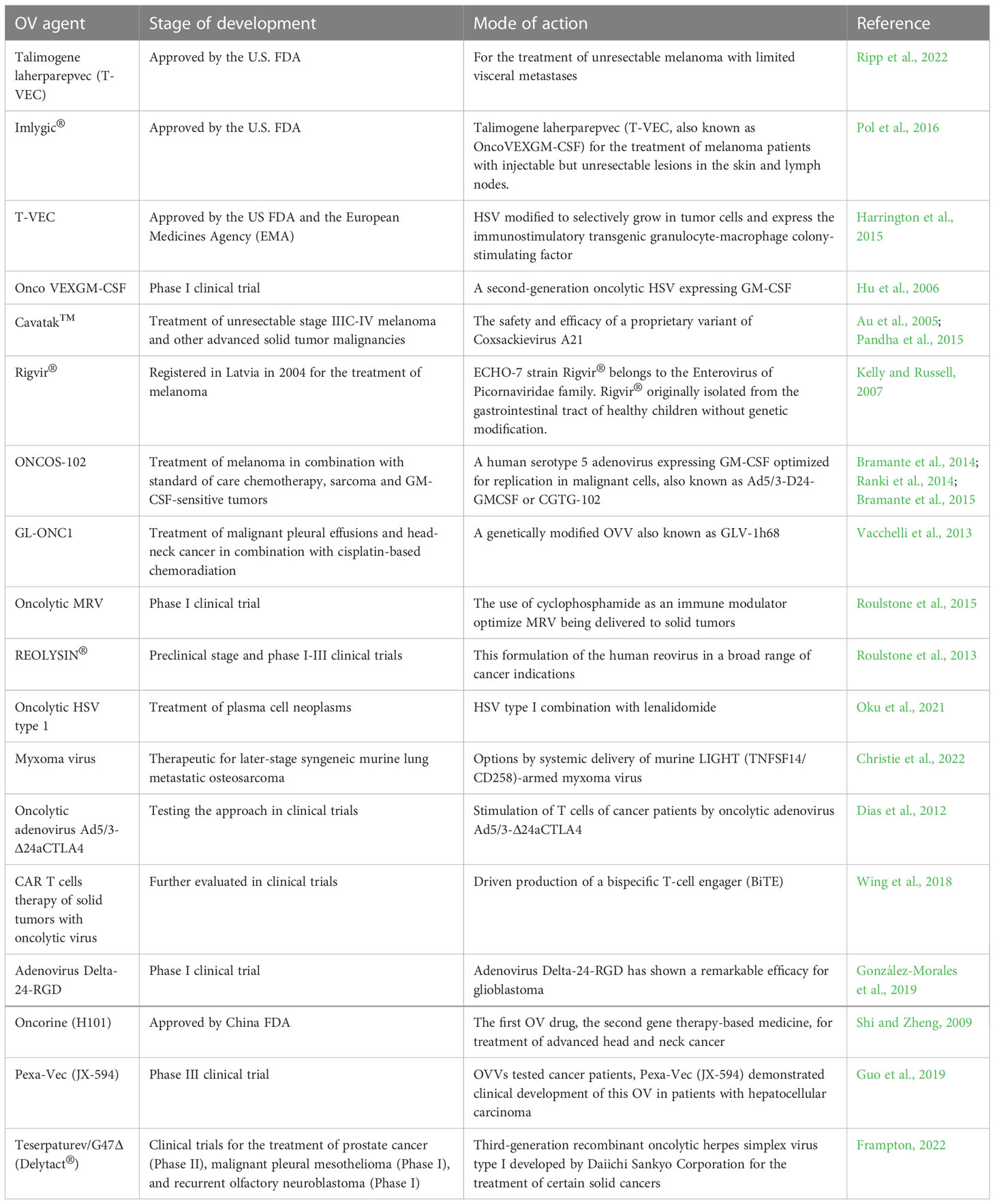 | OV agent | Stage of development | Mode of action | Reference |
|---|---|---|---|
| Talimogene laherparepvec (T-VEC) | Approved by the U.S. FDA | For the treatment of unresectable melanoma with limited visceral metastases | Ripp et al., 2022 |
| Imlygic® | Approved by the U.S. FDA | Talimogene laherparepvec (T-VEC, also known as OncoVEXGM-CSF) for the treatment of melanoma patients with injectable but unresectable lesions in the skin and lymph nodes. | Pol et al., 2016 |
| T-VEC | Approved by the US FDA and the European Medicines Agency (EMA) | HSV modified to selectively grow in tumor cells and express the immunostimulatory transgenic granulocyte-macrophage colony-stimulating factor | Harrington et al., 2015 |
| Onco VEXGM-CSF | Phase I clinical trial | A second-generation oncolytic HSV expressing GM-CSF | Hu et al., 2006 |
| Cavatak™ | Treatment of unresectable stage IIIC-IV melanoma and other advanced solid tumor malignancies | The safety and efficacy of a proprietary variant of Coxsackievirus A21 | Au et al., 2005; Pandha et al., 2015 |
| Rigvir® | Registered in Latvia in 2004 for the treatment of melanoma | ECHO-7 strain Rigvir® belongs to the Enterovirus of Picornaviridae family. Rigvir® originally isolated from the gastrointestinal tract of healthy children without genetic modification. | Kelly and Russell, 2007 |
| ONCOS-102 | Treatment of melanoma in combination with standard of care chemotherapy, sarcoma and GM-CSF-sensitive tumors | A human serotype 5 adenovirus expressing GM-CSF optimized for replication in malignant cells, also known as Ad5/3-D24-GMCSF or CGTG-102 | Bramante et al., 2014; Ranki et al., 2014; Bramante et al., 2015 |
| GL-ONC1 | Treatment of malignant pleural effusions and head-neck cancer in combination with cisplatin-based chemoradiation | A genetically modified OVV also known as GLV-1h68 | Vacchelli et al., 2013 |
| Oncolytic MRV | Phase I clinical trial | The use of cyclophosphamide as an immune modulator optimize MRV being delivered to solid tumors | Roulstone et al., 2015 |
| REOLYSIN® | Preclinical stage and phase I-III clinical trials | This formulation of the human reovirus in a broad range of cancer indications | Roulstone et al., 2013 |
| Oncolytic HSV type 1 | Treatment of plasma cell neoplasms | HSV type I combination with lenalidomide | Oku et al., 2021 |
| Myxoma virus | Therapeutic for later-stage syngeneic murine lung metastatic osteosarcoma | Options by systemic delivery of murine LIGHT (TNFSF14/CD258)-armed myxoma virus | Christie et al., 2022 |
| Oncolytic adenovirus Ad5/3-Δ24aCTLA4 | Testing the approach in clinical trials | Stimulation of T cells of cancer patients by oncolytic adenovirus Ad5/3-Δ24aCTLA4 | Dias et al., 2012 |
| CAR T cells therapy of solid tumors with oncolytic virus | Further evaluated in clinical trials | Driven production of a bispecific T-cell engager (BiTE) | Wing et al., 2018 |
| Adenovirus Delta-24-RGD | Phase I clinical trial | Adenovirus Delta-24-RGD has shown a remarkable efficacy for glioblastoma | González-Morales et al., 2019 |
| Oncorine (H101) | Approved by China FDA | The first OV drug, the second gene therapy-based medicine, for treatment of advanced head and neck cancer | Shi and Zheng, 2009 |
| Pexa-Vec (JX-594) | Phase III clinical trial | OVVs tested cancer patients, Pexa-Vec (JX-594) demonstrated clinical development of this OV in patients with hepatocellular carcinoma | Guo et al., 2019 |
| Teserpaturev/G47Δ (Delytact®) | Clinical trials for the treatment of prostate cancer (Phase II), malignant pleural mesothelioma (Phase I), and recurrent olfactory neuroblastoma (Phase I) | Third-generation recombinant oncolytic herpes simplex virus type I developed by Daiichi Sankyo Corporation for the treatment of certain solid cancers | Frampton, 2022 |